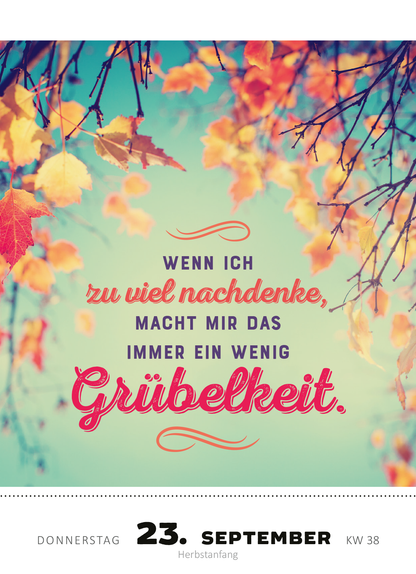 WENN ICH
zu viel nachdenke,
MACHT MIR DAS
IMMER EIN WENIG
Grübelkeit.

DONNERSTAG 23. SEPTEMBER KW 38
Herbstanfang